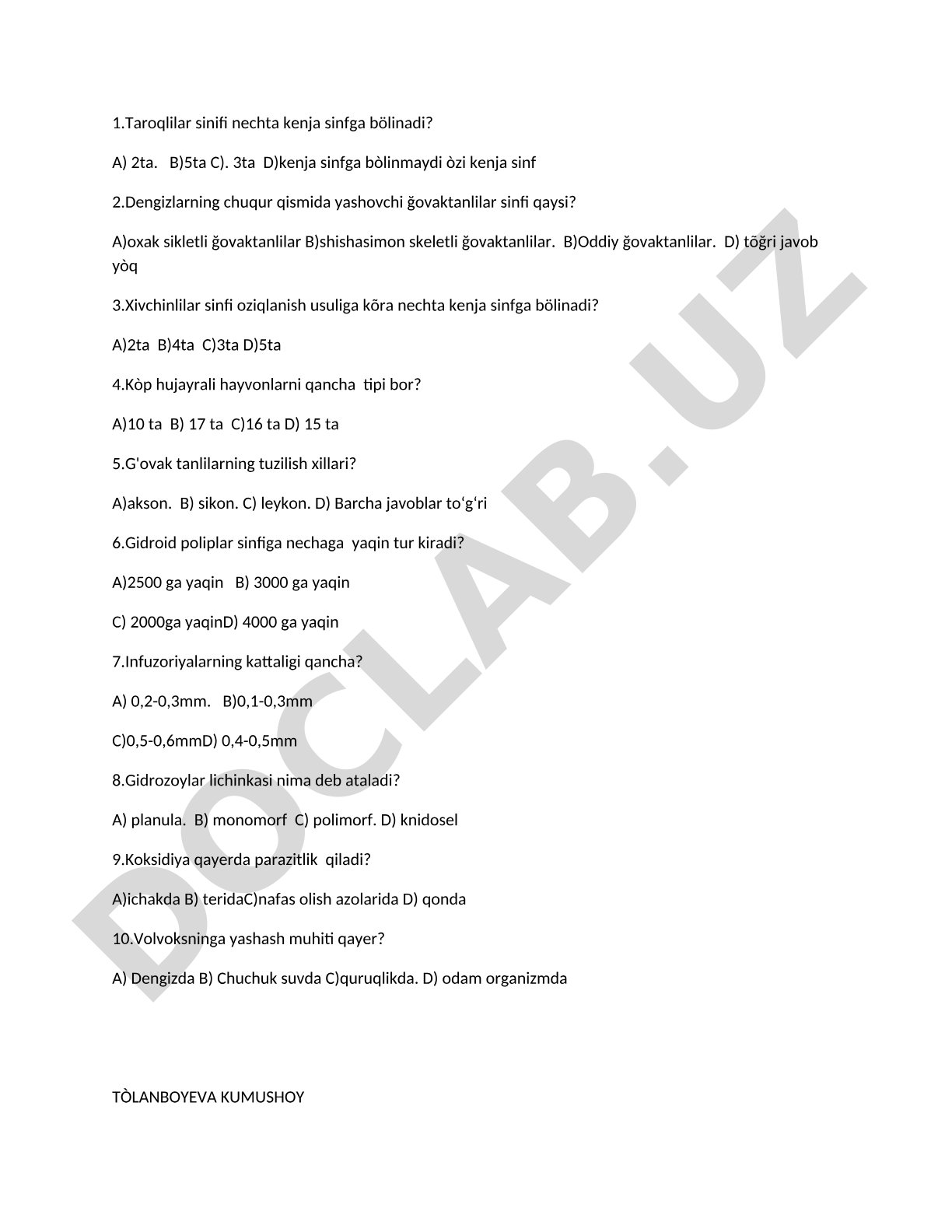 1.Taroqlilar sinifi nechta kenja sinfga bölinadi?

A) 2ta.   B)5ta C). 3ta  D)kenja sinfga bòlinmaydi òzi kenja sinf

2.Dengizlarning chuqur qismida yashovchi ğovaktanlilar sinfi qaysi?

A)oxak sikletli ğovaktanlilar B)shishasimon skeletli ğovaktanlilar.  B)Oddiy ğovaktanlilar.  D) tõğri javob yòq

3.Xivchinlilar sinfi oziqlanish usuliga kõra nechta kenja sinfga bölinadi?

A)2ta  B)4ta  C)3ta D)5ta

4.Kòp hujayrali hayvonlarni qancha  tipi bor?

A)10 ta  B) 17 ta  C)16 ta D) 15 ta

5.G'ovak tanlilarning tuzilish xillari?

A)akson.  B) sikon. C) leykon. D) Barcha javoblar to‘g‘ri

6.Gidroid poliplar sinfiga nechaga  yaqin tur kiradi?

A)2500 ga yaqin   B) 3000 ga yaqin

C) 2000ga yaqinD) 4000 ga yaqin

7.Infuzoriyalarning kattaligi qancha?

A) 0,2-0,3mm.   B)0,1-0,3mm

C)0,5-0,6mmD) 0,4-0,5mm

8.Gidrozoylar lichinkasi nima deb ataladi?

A) planula.  B) monomorf  C) polimorf. D) knidosel

9.Koksidiya qayerda parazitlik  qiladi?

A)ichakda B) teridaC)nafas olish azolarida D) qonda

10.Volvoksninga yashash muhiti qayer?

A) Dengizda B) Chuchuk suvda C)quruqlikda. D) odam organizmda

TÒLANBOYEVA KUMUSHOY

DOCLAB.UZ